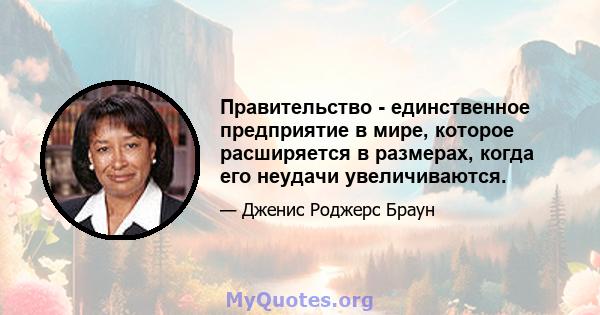 Правительство - единственное предприятие в мире, которое расширяется в размерах, когда его неудачи увеличиваются.

— Дженис Роджерс Браун

MyQuotes.org